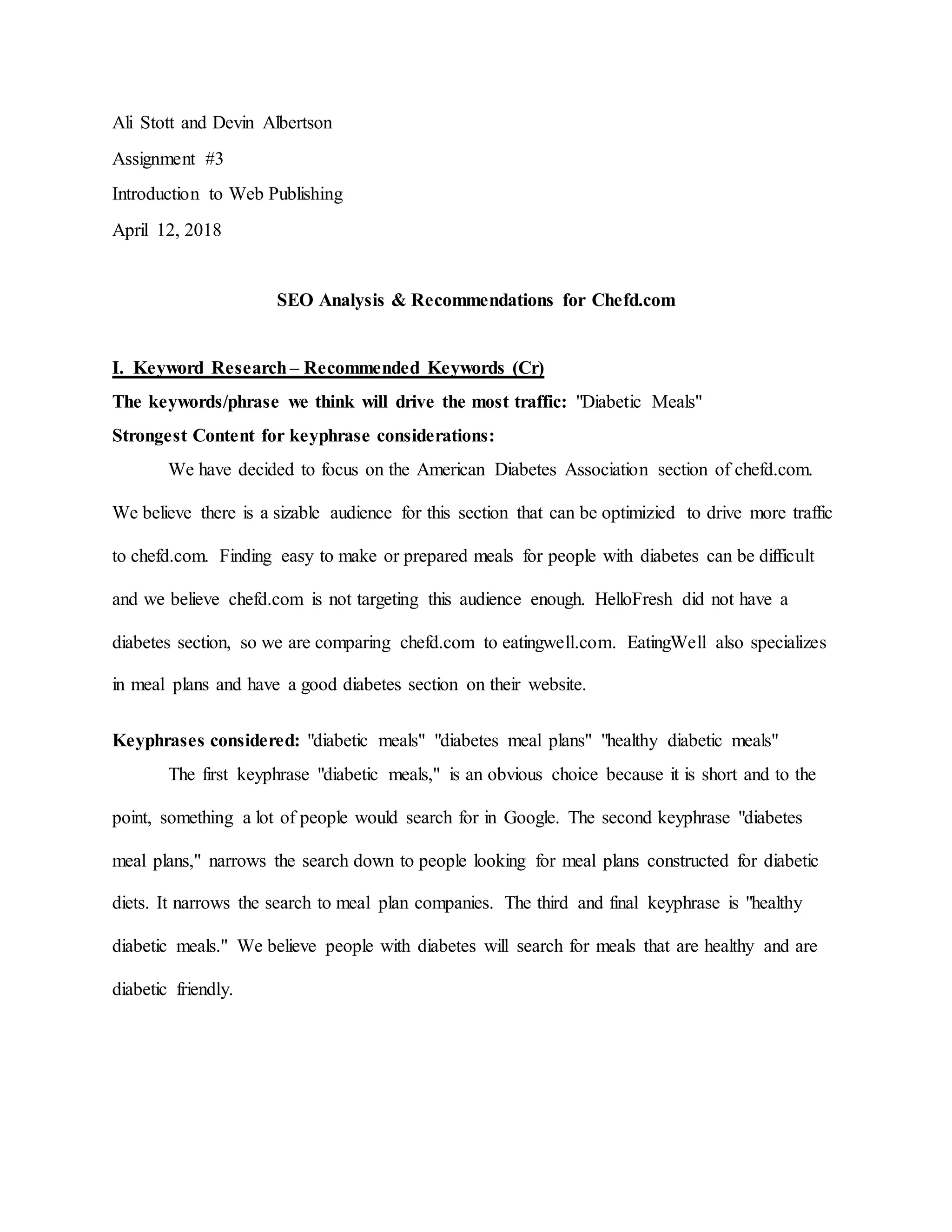 Ali Stott and Devin Albertson

Assignment #3

Introduction to Web Publishing

April 12, 2018

SEO Analysis & Recommendations for Chefd.com

I. Keyword Research – Recommended Keywords (Cr)

The keywords/phrase we think will drive the most traffic: "Diabetic Meals"

Strongest Content for keyphrase considerations:

We have decided to focus on the American Diabetes Association section of chefd.com. We believe there is a sizable audience for this section that can be optimizied to drive more traffic to chefd.com. Finding easy to make or prepared meals for people with diabetes can be difficult and we believe chefd.com is not targeting this audience enough. HelloFresh did not have a diabetes section, so we are comparing chefd.com to eatingwell.com. EatingWell also specializes in meal plans and have a good diabetes section on their website.

Keyphrases considered: "diabetic meals" "diabetes meal plans" "healthy diabetic meals"

The first keyphrase "diabetic meals," is an obvious choice because it is short and to the point, something a lot of people would search for in Google. The second keyphrase "diabetes meal plans," narrows the search down to people looking for meal plans constructed for diabetic diets. It narrows the search to meal plan companies. The third and final keyphrase is "healthy diabetic meals." We believe people with diabetes will search for meals that are healthy and are diabetic friendly.